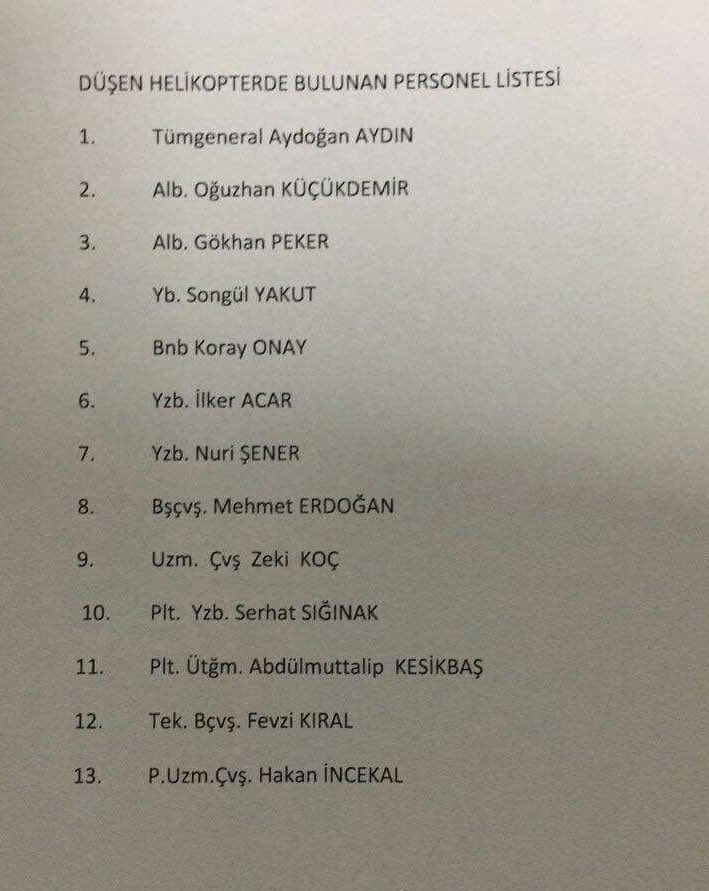 DÜŞEN HELİKOPTERDE BULUNAN PERSONEL LİSTESİ

1. Tümgeneral Aydoğan AYDIN
2. Alb. Oğuzhan KÜÇÜKDEMİR
3. Alb. Gökhan PEKER
4. Yb. Songül YAKUT
5. Bnb Koray ONAY
6. Yzb. İlker ACAR
7. Yzb. Nuri ŞENER
8. Bşçvş. Mehmet ERDOĞAN
9. Uzm. Çvş Zeki KOÇ
10. Plt. Yzb. Serhat SIĞINAK
11. Plt. Ütğm. Abdülmuttalip KESİKBAŞ
12. Tek. Bçvş. Fevzi KIRAL
13. P.Uzm.Çvş. Hakan İNCEKAL